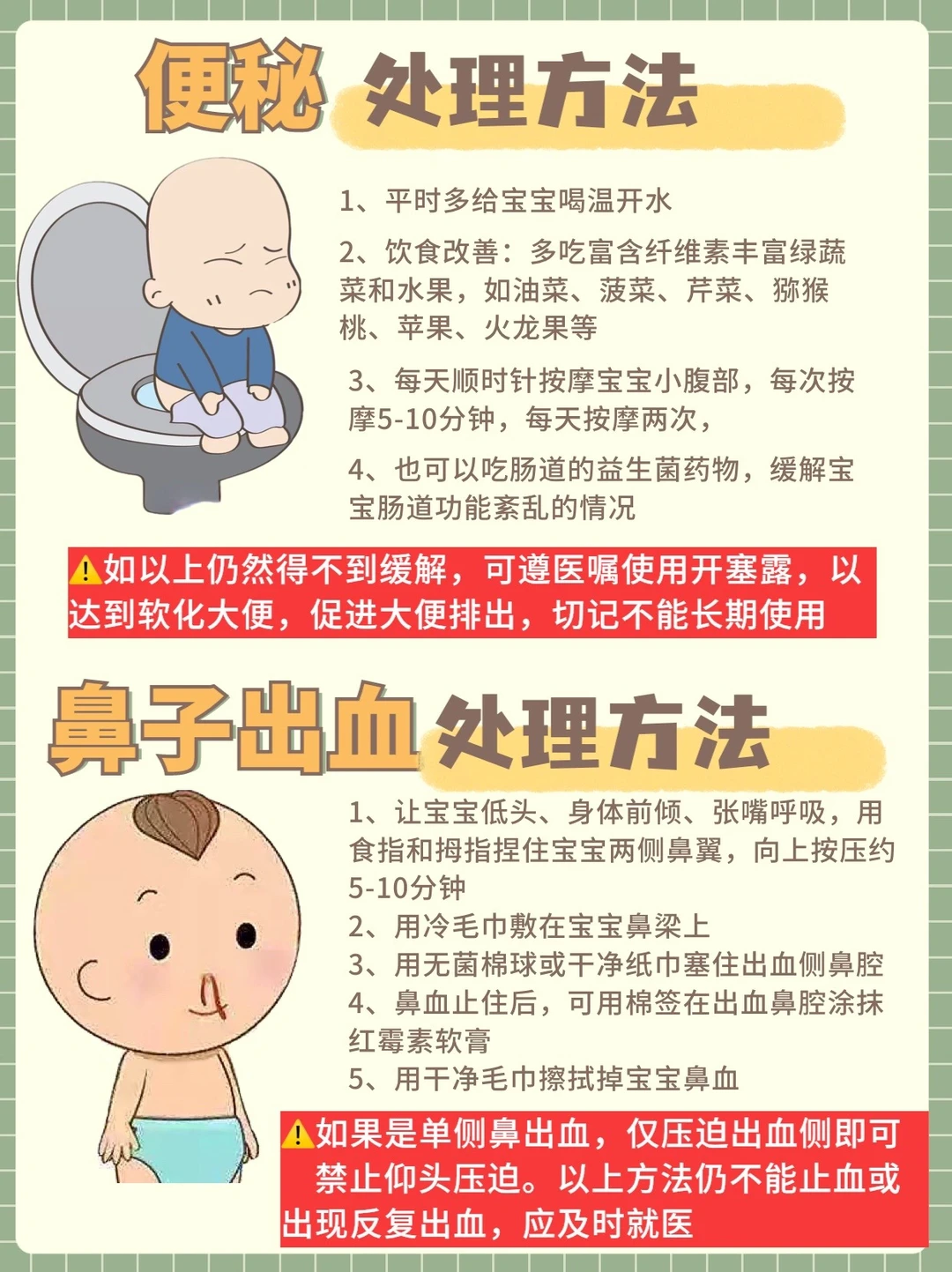 便秘 处理方法

1、平时多给宝宝喝温开水

2、饮食改善：多吃富含纤维素丰富绿蔬菜和水果，如油菜、菠菜、芹菜、猕猴桃、苹果、火龙果等

3、每天顺时针按摩宝宝小腹部，每次按摩5-10分钟，每天按摩两次，

4、也可以吃肠道的益生菌药物，缓解宝宝肠道功能紊乱的情况

⚠如以上仍然得不到缓解，可遵医嘱使用开塞露，以达到软化大便，促进大便排出，切记不能长期使用

鼻子出血 处理方法

1、让宝宝低头、身体前倾、张嘴呼吸，用食指和拇指捏住宝宝两侧鼻翼，向上按压约5-10分钟
2、用冷毛巾敷在宝宝鼻梁上
3、用无菌棉球或干净纸巾塞住出血侧鼻腔
4、鼻血止住后，可用棉签在出血鼻腔涂抹红霉素软膏
5、用干净毛巾擦拭掉宝宝鼻血

⚠如果是单侧鼻出血，仅压迫出血侧即可禁止仰头压迫。以上方法仍不能止血或出现反复出血，应及时就医